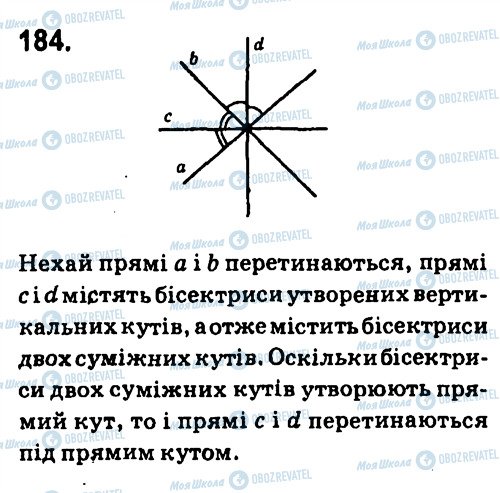 184.

d

b

c

a

Нехай прямі a і b перетинаються, прямі c і d містять бісектриси утворених вертикальних кутів, а отже містить бісектриси двох суміжних кутів. Оскільки бісектриси двох суміжних кутів утворюють прямий кут, то і прямі c і d перетинаються під прямим кутом.

Моя Школа OBOZREVATEL